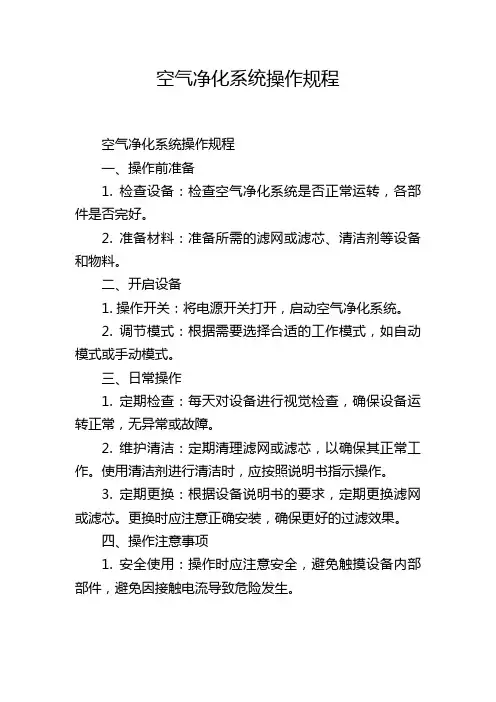 空气净化系统操作规程

空气净化系统操作规程

一、操作前准备

1. 检查设备：检查空气净化系统是否正常运转，各部件是否完好。

2. 准备材料：准备所需的滤网或滤芯、清洁剂等设备和物料。

二、开启设备

1. 操作开关：将电源开关打开，启动空气净化系统。

2. 调节模式：根据需要选择合适的工作模式，如自动模式或手动模式。

三、日常操作

1. 定期检查：每天对设备进行视觉检查，确保设备运转正常，无异常或故障。

2. 维护清洁：定期清理滤网或滤芯，以确保其正常工作。使用清洁剂进行清洁时，应按照说明书指示操作。

3. 定期更换：根据设备说明书的要求，定期更换滤网或滤芯。更换时应注意正确安装，确保更好的过滤效果。

四、操作注意事项

1. 安全使用：操作时应注意安全，避免触摸设备内部部件，避免因接触电流导致危险发生。